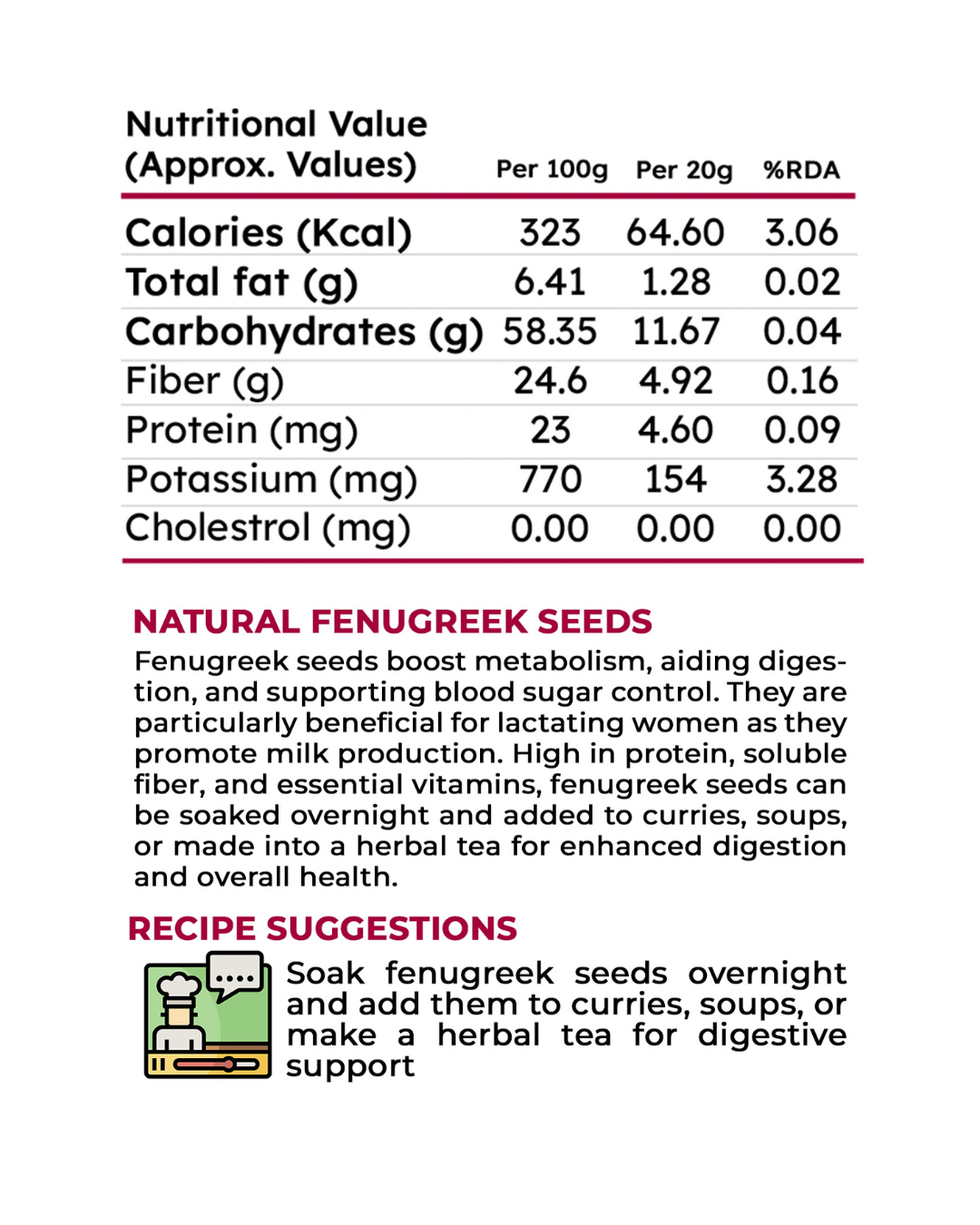 | Nutritional Value (Approx. Values) | Per 100g | Per 20g | %RDA |
|---|---|---|---|
| Calories (Kcal) | 323 | 64.60 | 3.06 |
| Total fat (g) | 6.41 | 1.28 | 0.02 |
| Carbohydrates (g) | 58.35 | 11.67 | 0.04 |
| Fiber (g) | 24.6 | 4.92 | 0.16 |
| Protein (mg) | 23 | 4.60 | 0.09 |
| Potassium (mg) | 770 | 154 | 3.28 |
| Cholestrol (mg) | 0.00 | 0.00 | 0.00 |

NATURAL FENUGREEK SEEDS

Fenugreek seeds boost metabolism, aiding digestion, and supporting blood sugar control. They are particularly beneficial for lactating women as they promote milk production. High in protein, soluble fiber, and essential vitamins, fenugreek seeds can be soaked overnight and added to curries, soups, or made into a herbal tea for enhanced digestion and overall health.

RECIPE SUGGESTIONS

Soak fenugreek seeds overnight and add them to curries, soups, or make a herbal tea for digestive support